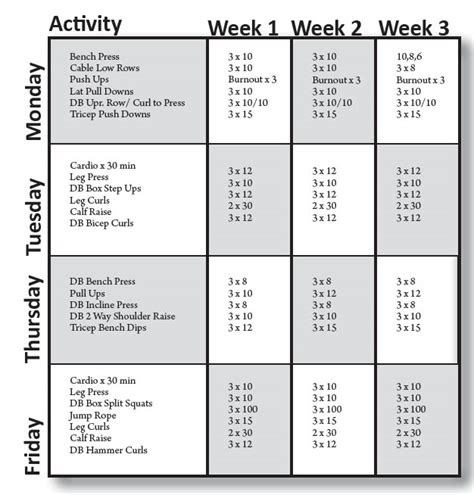 | | Activity | Week 1 | Week 2 | Week 3 |
|---|---|---|---|---|
| Monday | Bench Press<br>Cable Low Rows<br>Push Ups<br>Lat Pull Downs<br>DB Upr. Row/ Curl to Press<br>Tricep Push Downs | 3 x 10<br>3 x 10<br>Burnout x 3<br>3 x 10<br>3 x 10/10<br>3 x 15 | 3 x 10<br>3 x 10<br>Burnout x 3<br>3 x 10<br>3 x 10/10<br>3 x 15 | 10,8,6<br>3 x 8<br>Burnout x 3<br>3 x 10<br>3 x 10/10<br>3 x 15 |
| Tuesday | Cardio x 30 min<br>Leg Press<br>DB Box Step Ups<br>Leg Curls<br>Calf Raise<br>DB Bicep Curls | 3 x 12<br>3 x 10<br>3 x 12<br>2 x 30<br>3 x 12 | 3 x 12<br>3 x 10<br>3 x 12<br>2 x 30<br>3 x 12 | 3 x 12<br>3 x 10<br>3 x 12<br>2 x 30<br>3 x 12 |
| Thursday | DB Bench Press<br>Pull Ups<br>DB Incline Press<br>DB 2 Way Shoulder Raise<br>Tricep Bench Dips | 3 x 8<br>3 x 10<br>3 x 8<br>3 x 10<br>3 x 12 | 3 x 8<br>3 x 12<br>3 x 8<br>3 x 10<br>3 x 15 | 3 x 8<br>3 x 12<br>3 x 8<br>3 x 10<br>3 x 15 |
| Friday | Cardio x 30 min<br>Leg Press<br>DB Box Split Squats<br>Jump Rope<br>Leg Curls<br>Calf Raise<br>DB Hammer Curls | 3 x 10<br>3 x 10<br>3 x 100<br>3 x 15<br>2 x 30<br>3 x 12 | 3 x 10<br>3 x 10<br>3 x 100<br>3 x 15<br>2 x 30<br>3 x 12 | 3 x 10<br>3 x 10<br>3 x 100<br>3 x 15<br>2 x 30<br>3 x 12 |